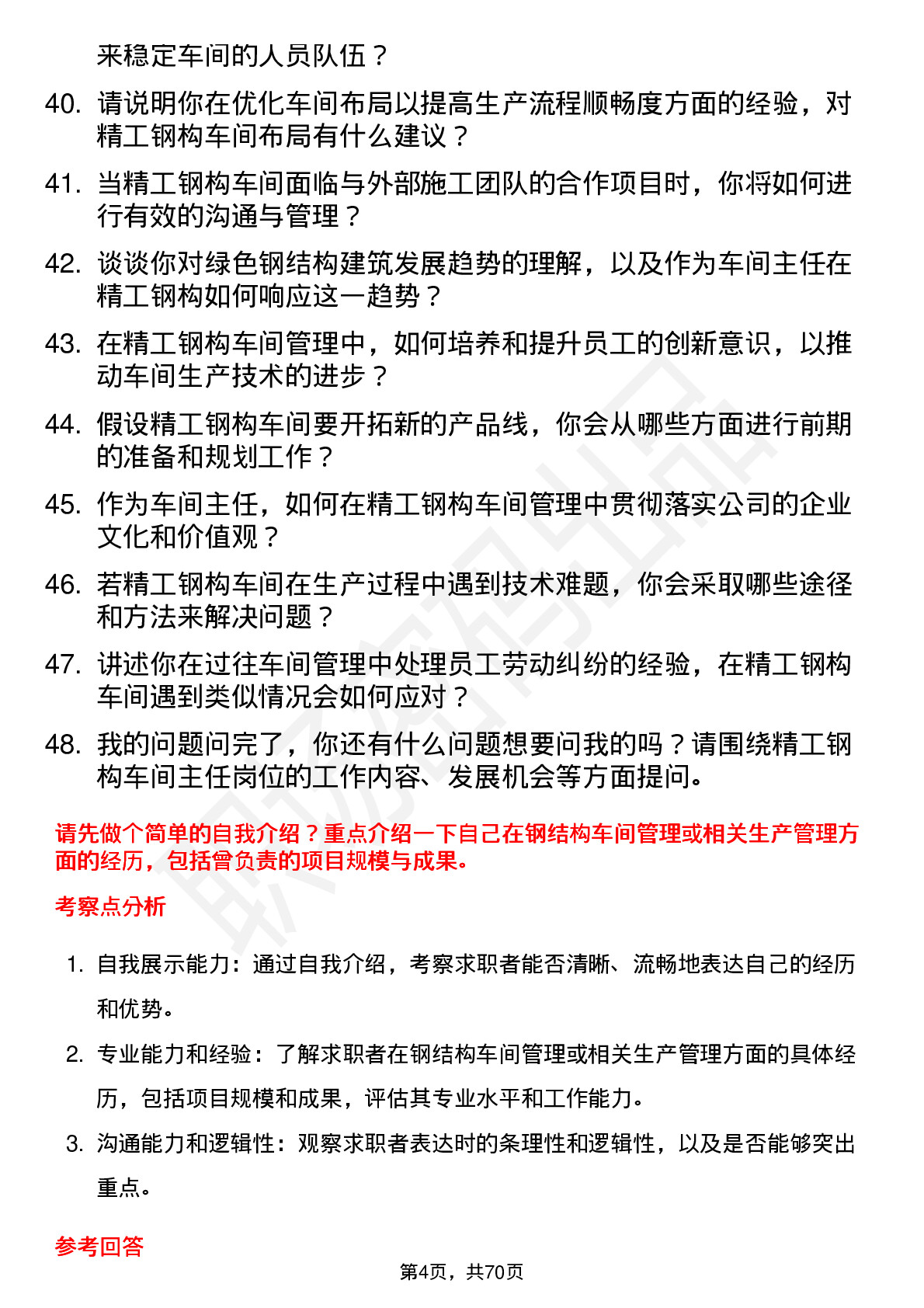 来稳定车间的人员队伍？

40. 请说明你在优化车间布局以提高生产流程顺畅度方面的经验，对精工钢构车间布局有什么建议？

41. 当精工钢构车间面临与外部施工团队的合作项目时，你将如何进行有效的沟通与管理？

42. 谈谈你对绿色钢结构建筑发展趋势的理解，以及作为车间主任在精工钢构如何响应这一趋势？

43. 在精工钢构车间管理中，如何培养和提升员工的创新意识，以推动车间生产技术的进步？

44. 假设精工钢构车间要开拓新的产品线，你会从哪些方面进行前期的准备和规划工作？

45. 作为车间主任，如何在精工钢构车间管理中贯彻落实公司的企业文化和价值观？

46. 若精工钢构车间在生产过程中遇到技术难题，你会采取哪些途径和方法来解决问题？

47. 讲述你在过往车间管理中处理员工劳动纠纷的经验，在精工钢构车间遇到类似情况会如何应对？

48. 我的问题问完了，你还有什么问题想要问我的吗？请围绕精工钢构车间主任岗位的工作内容、发展机会等方面提问。

请先做个简单的自我介绍？重点介绍一下自己在钢结构车间管理或相关生产管理方面的经历，包括曾负责的项目规模与成果。

考察点分析

1. 自我展示能力：通过自我介绍，考察求职者能否清晰、流畅地表达自己的经历和优势。

2. 专业能力和经验：了解求职者在钢结构车间管理或相关生产管理方面的具体经历，包括项目规模和成果，评估其专业水平和工作能力。

3. 沟通能力和逻辑性：观察求职者表达时的条理性和逻辑性，以及是否能够突出重点。

参考回答

第4页，共70页